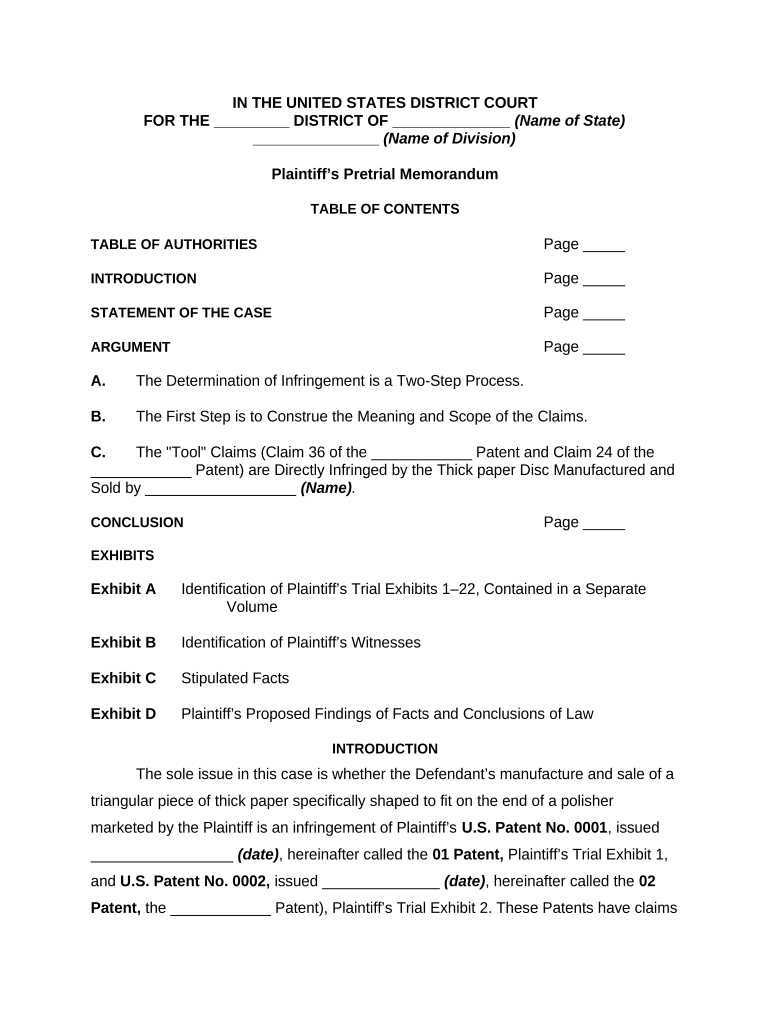 IN THE UNITED STATES DISTRICT COURT
FOR THE _________ DISTRICT OF ______________ (Name of State)
_______________ (Name of Division)

Plaintiff's Pretrial Memorandum

TABLE OF CONTENTS

TABLE OF AUTHORITIES Page _____

INTRODUCTION Page _____

STATEMENT OF THE CASE Page _____

ARGUMENT Page _____

A. The Determination of Infringement is a Two-Step Process.

B. The First Step is to Construe the Meaning and Scope of the Claims.

C. The "Tool" Claims (Claim 36 of the ____________ Patent and Claim 24 of the ____________ Patent) are Directly Infringed by the Thick paper Disc Manufactured and Sold by __________________ (Name).

CONCLUSION Page _____

EXHIBITS

Exhibit A Identification of Plaintiff's Trial Exhibits 1–22, Contained in a Separate Volume

Exhibit B Identification of Plaintiff's Witnesses

Exhibit C Stipulated Facts

Exhibit D Plaintiff's Proposed Findings of Facts and Conclusions of Law

INTRODUCTION

The sole issue in this case is whether the Defendant's manufacture and sale of a triangular piece of thick paper specifically shaped to fit on the end of a polisher marketed by the Plaintiff is an infringement of Plaintiff's U.S. Patent No. 0001, issued _________________ (date), hereinafter called the 01 Patent, Plaintiff's Trial Exhibit 1, and U.S. Patent No. 0002, issued ______________ (date), hereinafter called the 02 Patent, the ____________ Patent), Plaintiff's Trial Exhibit 2. These Patents have claims